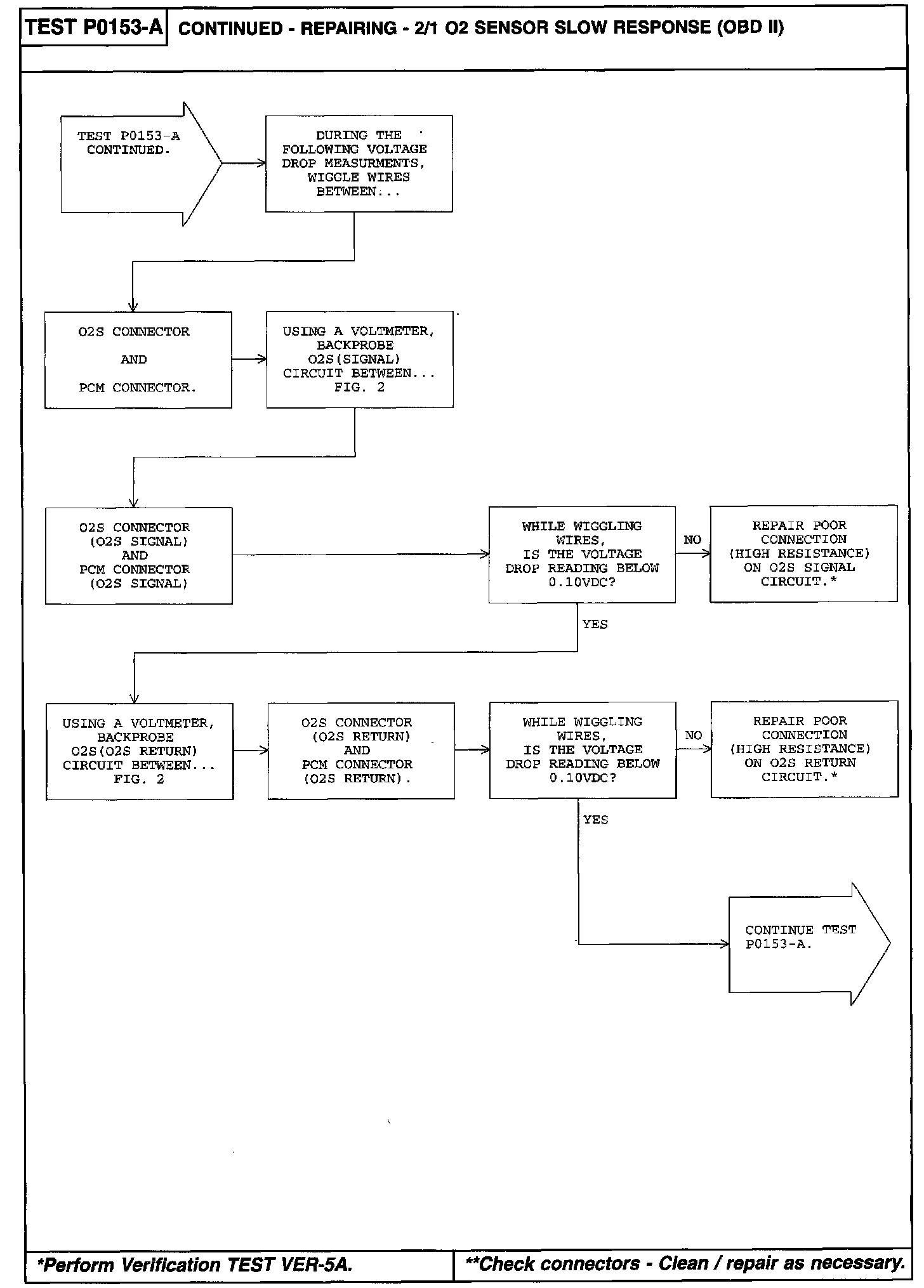 TEST P0153-A CONTINUED - REPAIRING - 2/1 O2 SENSOR SLOW RESPONSE (OBD II)

TEST P0153-A CONTINUED.

DURING THE FOLLOWING VOLTAGE DROP MEASURMENTS, WIGGLE WIRES BETWEEN...

O2S CONNECTOR AND PCM CONNECTOR.

USING A VOLTMETER, BACKPROBE O2S(SIGNAL) CIRCUIT BETWEEN... FIG. 2

O2S CONNECTOR (O2S SIGNAL) AND PCM CONNECTOR (O2S SIGNAL)

WHILE WIGGLING WIRES, IS THE VOLTAGE DROP READING BELOW 0.10VDC?

NO

REPAIR POOR CONNECTION (HIGH RESISTANCE) ON O2S SIGNAL CIRCUIT.*

YES

USING A VOLTMETER, BACKPROBE O2S(O2S RETURN) CIRCUIT BETWEEN... FIG. 2

O2S CONNECTOR (O2S RETURN) AND PCM CONNECTOR (O2S RETURN).

WHILE WIGGLING WIRES, IS THE VOLTAGE DROP READING BELOW 0.10VDC?

NO

REPAIR POOR CONNECTION (HIGH RESISTANCE) ON O2S RETURN CIRCUIT.*

YES

CONTINUE TEST P0153-A.

*Perform Verification TEST VER-5A.

**Check connectors - Clean / repair as necessary.